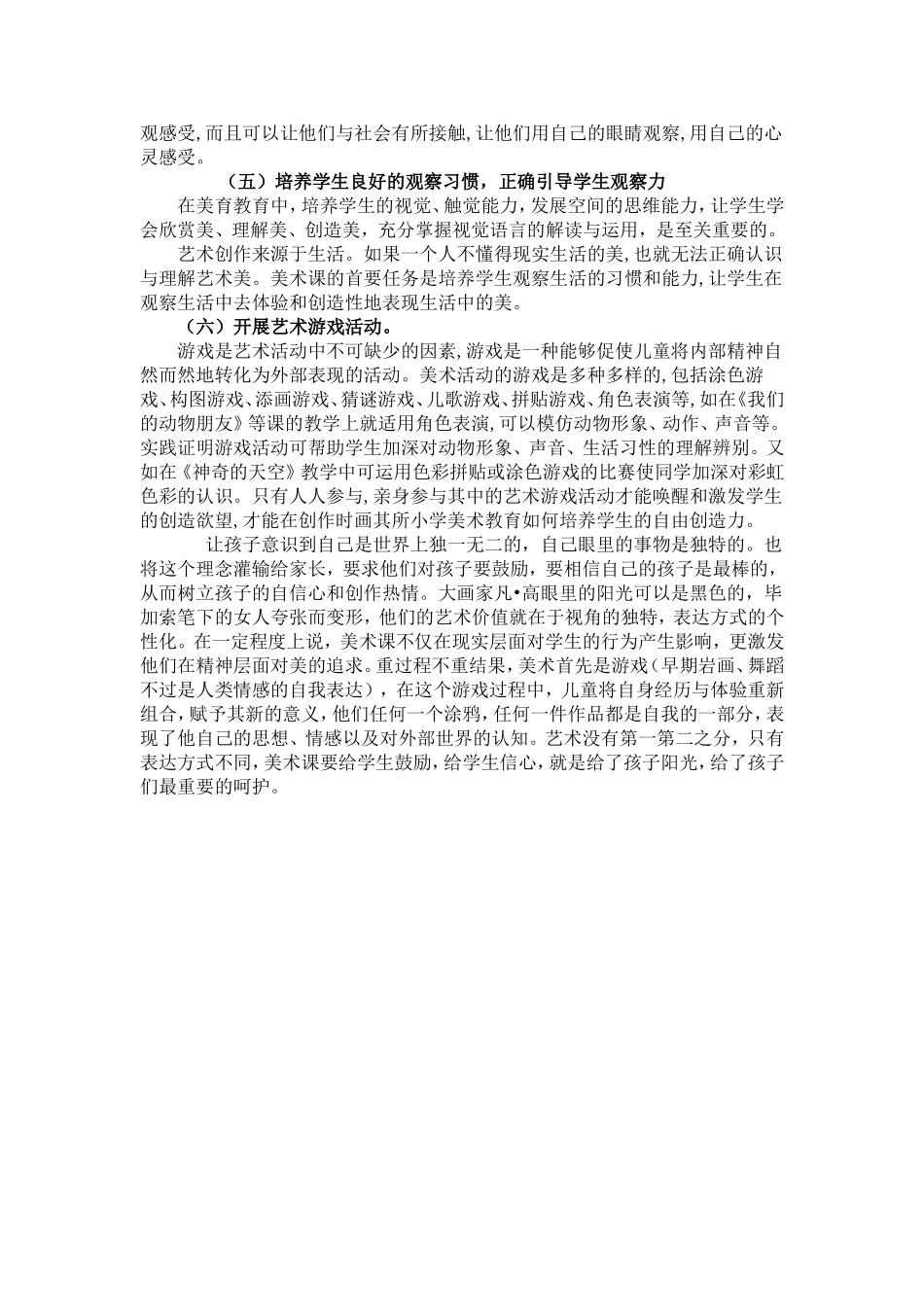 观感受,而且可以让他们与社会有所接触,让他们用自己的眼睛观察,用自己的心灵感受。

（五）培养学生良好的观察习惯，正确引导学生观察力

在美育教育中，培养学生的视觉、触觉能力，发展空间的思维能力，让学生学会欣赏美、理解美、创造美，充分掌握视觉语言的解读与运用，是至关重要的。

艺术创作来源于生活。如果一个人不懂得现实生活的美,也就无法正确认识与理解艺术美。美术课的首要任务是培养学生观察生活的习惯和能力,让学生在观察生活中去体验和创造性地表现生活中的美。

（六）开展艺术游戏活动。

游戏是艺术活动中不可缺少的因素,游戏是一种能够促使儿童将内部精神自然而然地转化为外部表现的活动。美术活动的游戏是多种多样的,包括涂色游戏、构图游戏、添画游戏、猜谜游戏、儿歌游戏、拼贴游戏、角色表演等,如在《我们的动物朋友》等课的教学上就适用角色表演,可以模仿动物形象、动作、声音等。实践证明游戏活动可帮助学生加深对动物形象、声音、生活习性的理解辨别。又如在《神奇的天空》教学中可运用色彩拼贴或涂色游戏的比赛使同学加深对彩虹色彩的认识。只有人人参与,亲身参与其中的艺术游戏活动才能唤醒和激发学生的创造欲望,才能在创作时画其所小学美术教育如何培养学生的自由创造力。

让孩子意识到自己是世界上独一无二的，自己眼里的事物是独特的。也将这个理念灌输给家长，要求他们对孩子要鼓励，要相信自己的孩子是最棒的，从而树立孩子的自信心和创作热情。大画家凡•高眼里的阳光可以是黑色的，毕加索笔下的女人夸张而变形，他们的艺术价值就在于视角的独特，表达方式的个性化。在一定程度上说，美术课不仅在现实层面对学生的行为产生影响，更激发他们在精神层面对美的追求。重过程不重结果，美术首先是游戏（早期岩画、舞蹈不过是人类情感的自我表达），在这个游戏过程中，儿童将自身经历与体验重新组合，赋予其新的意义，他们任何一个涂鸦，任何一件作品都是自我的一部分，表现了他自己的思想、情感以及对外部世界的认知。艺术没有第一第二之分，只有表达方式不同，美术课要给学生鼓励，给学生信心，就是给了孩子阳光，给了孩子们最重要的呵护。